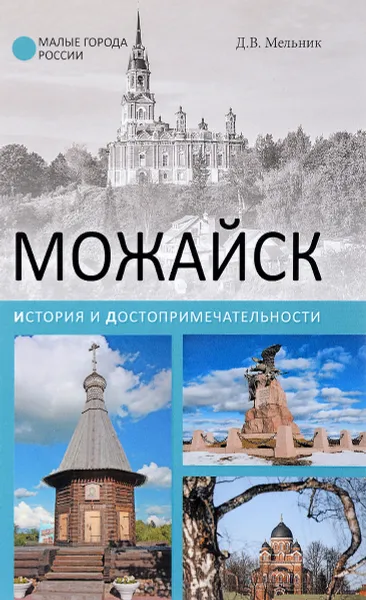 МАЛЫЕ ГОРОДА РОССИИ

Д.В. Мельник

МОЖАЙСК

ИСТОРИЯ И ДОСТОПРИМЕЧАТЕЛЬНОСТИ